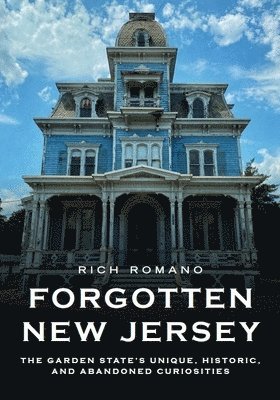 RICH ROMANO

FORGOTTEN NEW JERSEY

THE GARDEN STATE'S UNIQUE, HISTORIC, AND ABANDONED CURIOSITIES